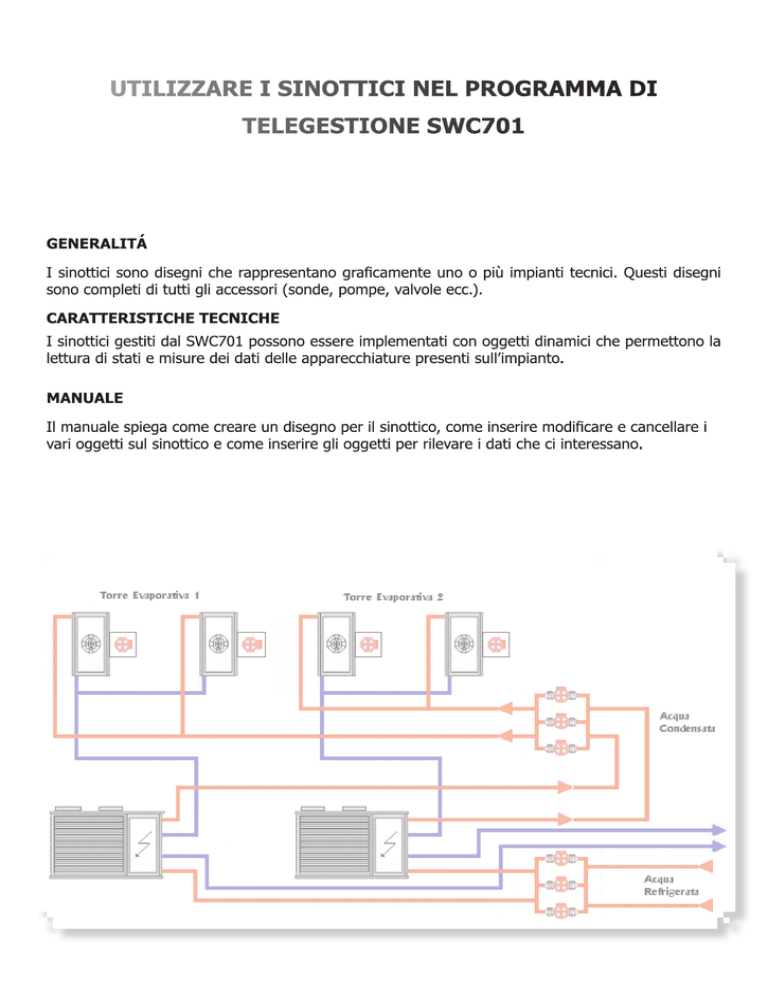 UTILIZZARE I SINOTTICI NEL PROGRAMMA DI TELEGESTIONE SWC701

GENERALITÁ

I sinottici sono disegni che rappresentano graficamente uno o più impianti tecnici. Questi disegni sono completi di tutti gli accessori (sonde, pompe, valvole ecc.).

CARATTERISTICHE TECNICHE

I sinottici gestiti dal SWC701 possono essere implementati con oggetti dinamici che permettono la lettura di stati e misure dei dati delle apparecchiature presenti sull'impianto.

MANUALE

Il manuale spiega come creare un disegno per il sinottico, come inserire modificare e cancellare i vari oggetti sul sinottico e come inserire gli oggetti per rilevare i dati che ci interessano.

Torre Evaporativa 1

Torre Evaporativa 2

Acqua Condensata

Acqua Refrigerata